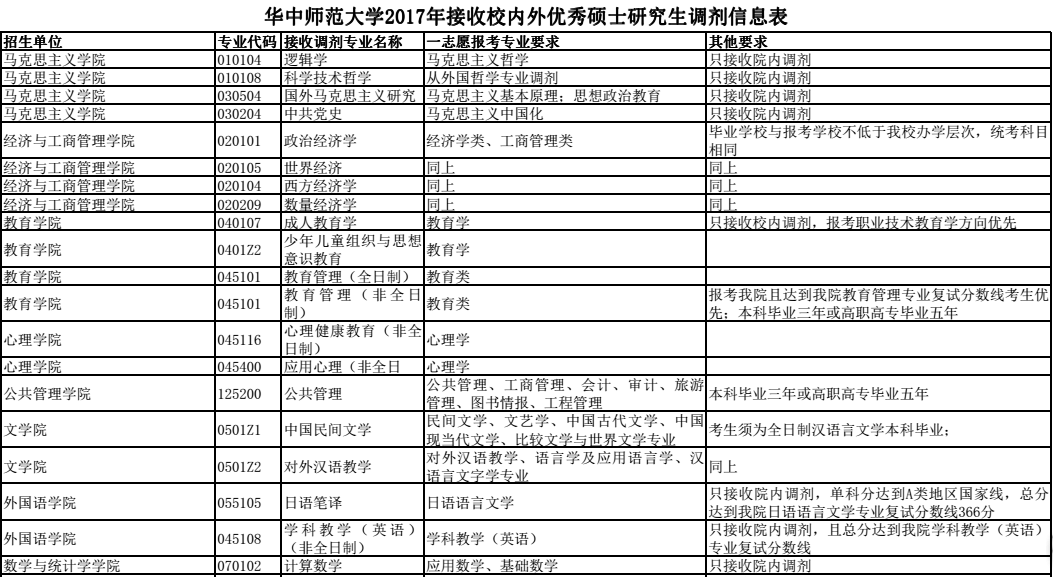 华中师范大学2017年接收校内外优秀硕士研究生调剂信息表

| 招生单位 | 专业代码 | 接收调剂专业名称 | 一志愿报考专业要求 | 其他要求 |
|---|---|---|---|---|
| 马克思主义学院 | 010104 | 逻辑学 | 马克思主义哲学 | 只接收院内调剂 |
| 马克思主义学院 | 010108 | 科学技术哲学 | 从外国哲学专业调剂 | 只接收院内调剂 |
| 马克思主义学院 | 030504 | 国外马克思主义研究 | 马克思主义基本原理；思想政治教育 | 只接收院内调剂 |
| 马克思主义学院 | 030204 | 中共党史 | 马克思主义中国化 | 只接收院内调剂 |
| 经济与工商管理学院 | 020101 | 政治经济学 | 经济学类、工商管理类 | 毕业学校与报考学校不低于我校办学层次，统考科目相同 |
| 经济与工商管理学院 | 020105 | 世界经济 | 同上 | 同上 |
| 经济与工商管理学院 | 020104 | 西方经济学 | 同上 | 同上 |
| 经济与工商管理学院 | 020209 | 数量经济学 | 同上 | 同上 |
| 教育学院 | 040107 | 成人教育学 | 教育学 | 只接收校内调剂，报考职业技术教育学方向优先 |
| 教育学院 | 0401Z2 | 少年儿童组织与思想意识教育 | 教育学 | |
| 教育学院 | 045101 | 教育管理（全日制） | 教育类 | |
| 教育学院 | 045101 | 教育管理（非全日制） | 教育类 | 报考我院且达到我院教育管理专业复试分数线考生优先；本科毕业三年或高职高专毕业五年 |
| 心理学院 | 045116 | 心理健康教育（非全日制） | 心理学 | |
| 心理学院 | 045400 | 应用心理（非全日 | 心理学 | |
| 公共管理学院 | 125200 | 公共管理 | 公共管理、工商管理、会计、审计、旅游管理、图书情报、工程管理 | 本科毕业三年或高职高专毕业五年 |
| 文学院 | 0501Z1 | 中国民间文学 | 民间文学、文艺学、中国古代文学、中国现当代文学、比较文学与世界文学专业 | 考生须为全日制汉语言文学本科毕业； |
| 文学院 | 0501Z2 | 对外汉语教学 | 对外汉语教学、语言学及应用语言学、汉语言文字学专业 | 同上 |
| 外国语学院 | 055105 | 日语笔译 | 日语语言文学 | 只接收院内调剂，单科分达到A类地区国家线，总分达到我院日语语言文学专业复试分数线366分 |
| 外国语学院 | 045108 | 学科教学（英语）（非全日制） | 学科教学（英语） | 只接收院内调剂，且总分达到我院学科教学（英语）专业复试分数线 |
| 数学与统计学学院 | 070102 | 计算数学 | 应用数学、基础数学 | 只接收院内调剂 |